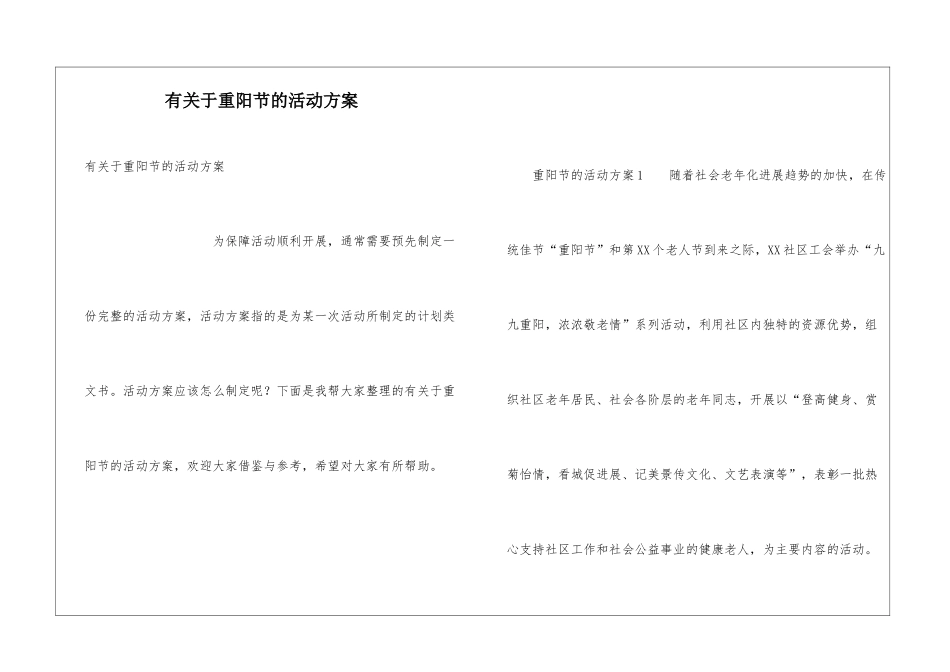 有关于重阳节的活动方案

有关于重阳节的活动方案

为保障活动顺利开展，通常需要预先制定一份完整的活动方案，活动方案指的是为某一次活动所制定的计划类文书。活动方案应该怎么制定呢？下面是我帮大家整理的有关于重阳节的活动方案，欢迎大家借鉴与参考，希望对大家有所帮助。

重阳节的活动方案1 随着社会老年化进展趋势的加快，在传统佳节“重阳节”和第XX个老人节到来之际，XX社区工会举办“九九重阳，浓浓敬老情”系列活动，利用社区内独特的资源优势，组织社区老年居民、社会各阶层的老年同志，开展以“登高健身、赏菊怡情，看城促进展、记美景传文化、文艺表演等”，表彰一批热心支持社区工作和社会公益事业的健康老人，为主要内容的活动。